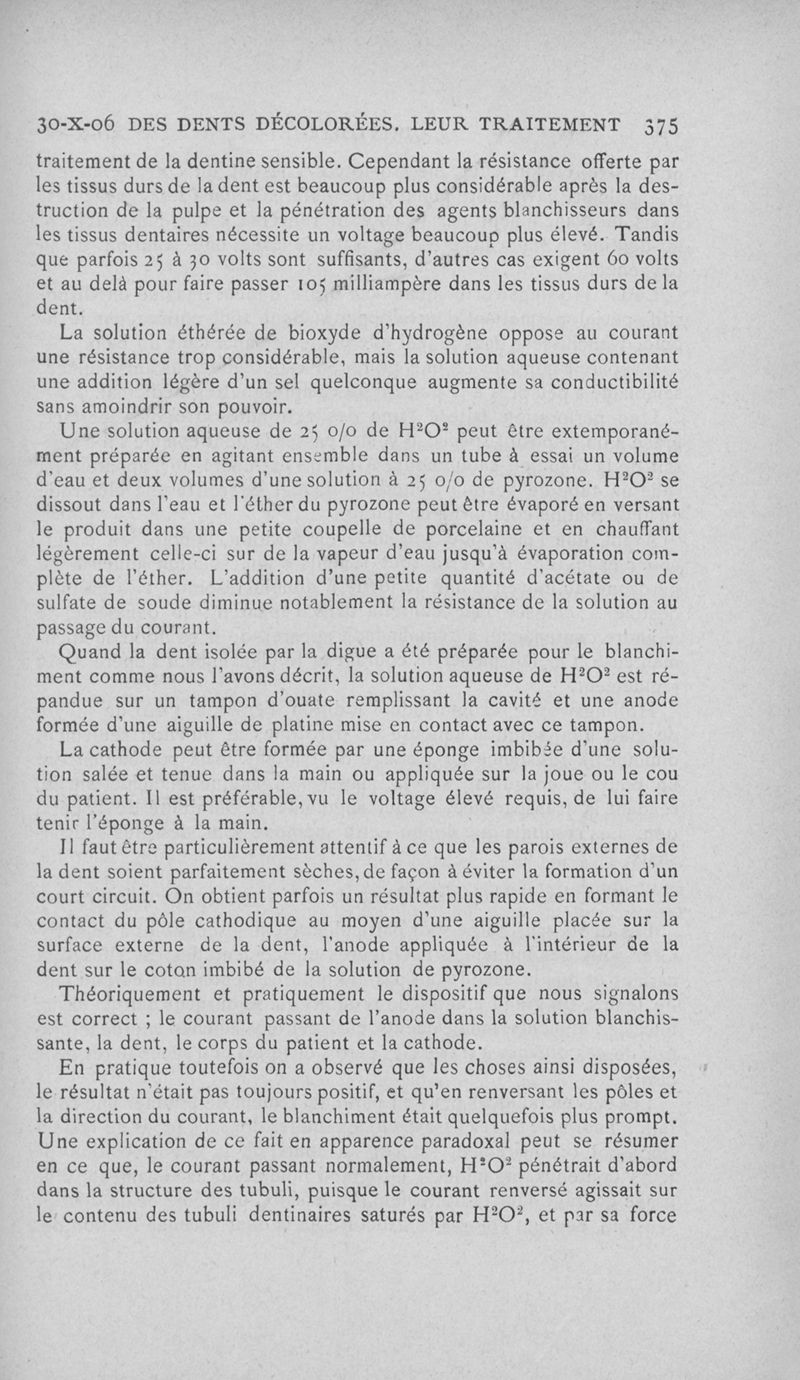 30-X-06 DES DENTS DÉCOLORÉES. LEUR TRAITEMENT 375

traitement de la dentine sensible. Cependant la résistance offerte par les tissus durs de la dent est beaucoup plus considérable après la destruction de la pulpe et la pénétration des agents blanchisseurs dans les tissus dentaires nécessite un voltage beaucoup plus élevé. Tandis que parfois 25 à 30 volts sont suffisants, d'autres cas exigent 60 volts et au delà pour faire passer 105 milliampère dans les tissus durs de la dent.

La solution éthérée de bioxyde d'hydrogène oppose au courant une résistance trop considérable, mais la solution aqueuse contenant une addition légère d'un sel quelconque augmente sa conductibilité sans amoindrir son pouvoir.

Une solution aqueuse de 25 o/o de $H^2O^2$ peut être extemporanément préparée en agitant ensemble dans un tube à essai un volume d'eau et deux volumes d'une solution à 25 o/o de pyrozone. $H^2O^2$ se dissout dans l'eau et l'éther du pyrozone peut être évaporé en versant le produit dans une petite coupelle de porcelaine et en chauffant légèrement celle-ci sur de la vapeur d'eau jusqu'à évaporation complète de l'éther. L'addition d'une petite quantité d'acétate ou de sulfate de soude diminue notablement la résistance de la solution au passage du courant.

Quand la dent isolée par la digue a été préparée pour le blanchiment comme nous l'avons décrit, la solution aqueuse de $H^2O^2$ est répandue sur un tampon d'ouate remplissant la cavité et une anode formée d'une aiguille de platine mise en contact avec ce tampon.

La cathode peut être formée par une éponge imbibée d'une solution salée et tenue dans la main ou appliquée sur la joue ou le cou du patient. Il est préférable, vu le voltage élevé requis, de lui faire tenir l'éponge à la main.

Il faut être particulièrement attentif à ce que les parois externes de la dent soient parfaitement sèches, de façon à éviter la formation d'un court circuit. On obtient parfois un résultat plus rapide en formant le contact du pôle cathodique au moyen d'une aiguille placée sur la surface externe de la dent, l'anode appliquée à l'intérieur de la dent sur le coton imbibé de la solution de pyrozone.

Théoriquement et pratiquement le dispositif que nous signalons est correct ; le courant passant de l'anode dans la solution blanchissante, la dent, le corps du patient et la cathode.

En pratique toutefois on a observé que les choses ainsi disposées, le résultat n'était pas toujours positif, et qu'en renversant les pôles et la direction du courant, le blanchiment était quelquefois plus prompt. Une explication de ce fait en apparence paradoxal peut se résumer en ce que, le courant passant normalement, $H^2O^2$ pénétrait d'abord dans la structure des tubuli, puisque le courant renversé agissait sur le contenu des tubuli dentinaires saturés par $H^2O^2$, et par sa force